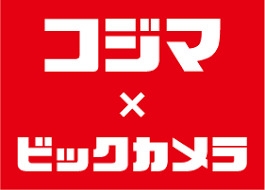 コジマ
×
ビックカメラ